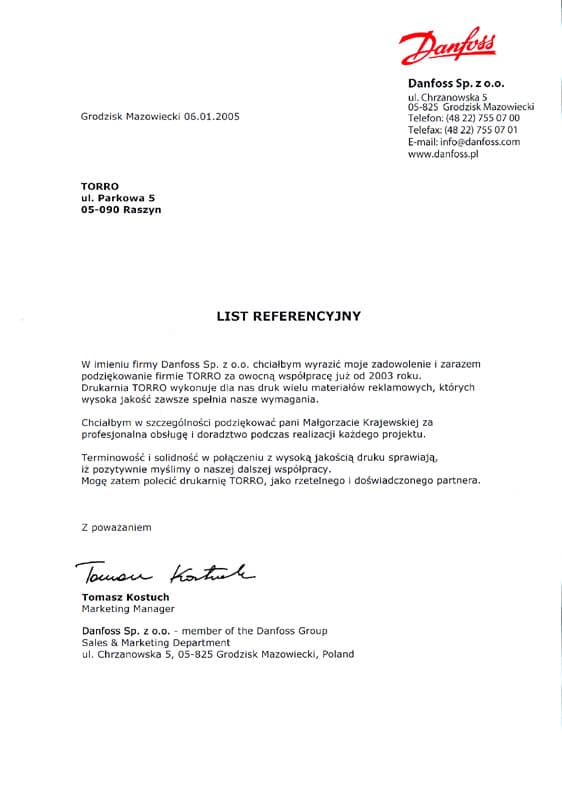 Danfoss

Danfoss Sp. z o.o.
ul. Chrzanowska 5
05-825 Grodzisk Mazowiecki
Telefon: (48 22) 755 07 00
Telefax: (48 22) 755 07 01
E-mail: info@danfoss.com
www.danfoss.pl

Grodzisk Mazowiecki 06.01.2005

TORRO
ul. Parkowa 5
05-090 Raszyn

LIST REFERENCYJNY

W imieniu firmy Danfoss Sp. z o.o. chciałbym wyrazić moje zadowolenie i zarazem podziękowanie firmie TORRO za owocną współpracę już od 2003 roku. Drukarnia TORRO wykonuje dla nas druk wielu materiałów reklamowych, których wysoka jakość zawsze spełnia nasze wymagania.

Chciałbym w szczególności podziękować pani Małgorzacie Krajewskiej za profesjonalna obsługę i doradztwo podczas realizacji każdego projektu.

Terminowość i solidność w połączeniu z wysoką jakością druku sprawiają, iż pozytywnie myślimy o naszej dalszej współpracy.
Mogę zatem polecić drukarnię TORRO, jako rzetelnego i doświadczonego partnera.

Z poważaniem

Tomasz Kostuch

Tomasz Kostuch
Marketing Manager

Danfoss Sp. z o.o. - member of the Danfoss Group
Sales & Marketing Department
ul. Chrzanowska 5, 05-825 Grodzisk Mazowiecki, Poland